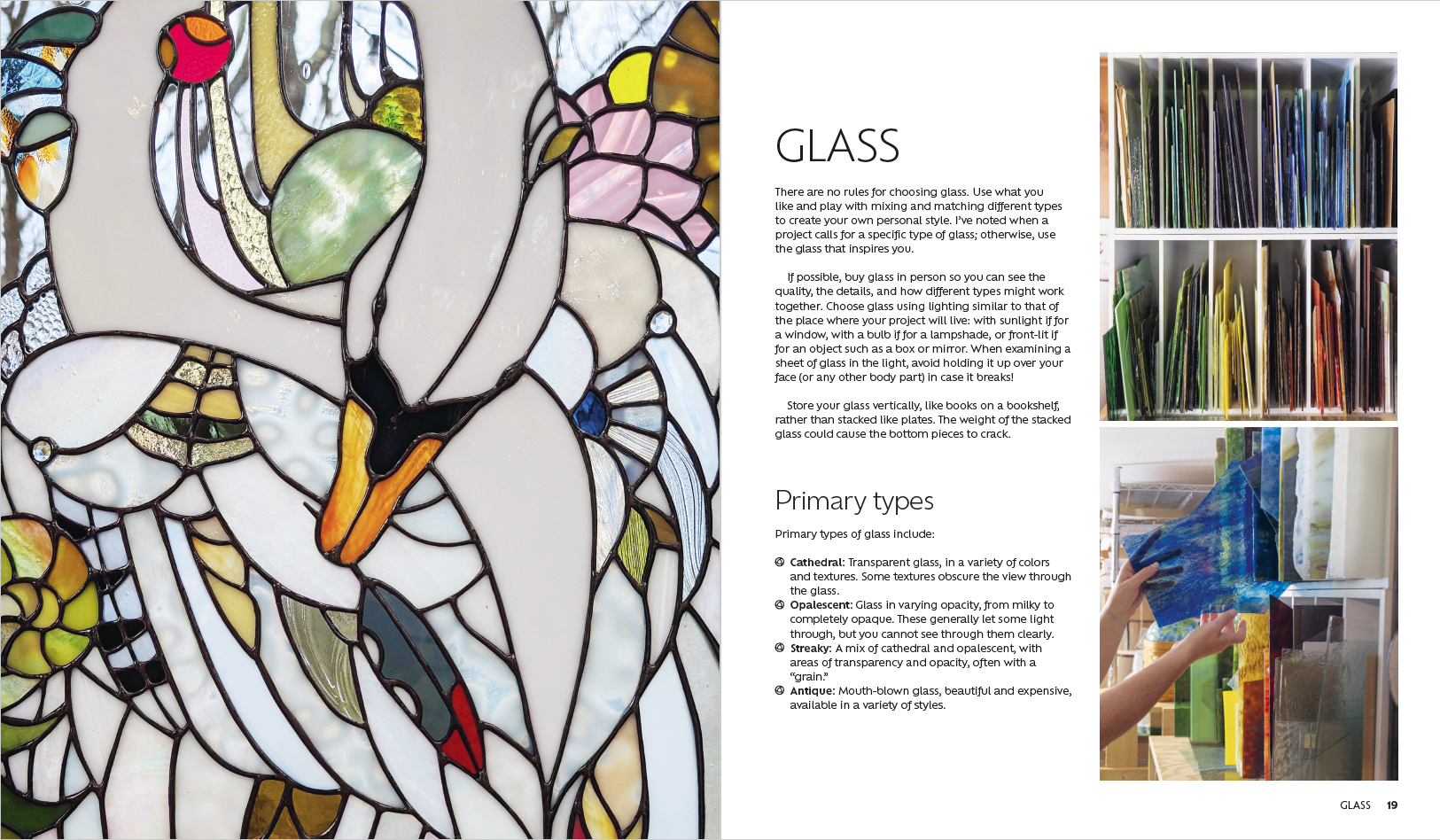 GLASS

There are no rules for choosing glass. Use what you like and play with mixing and matching different types to create your own personal style. I've noted when a project calls for a specific type of glass; otherwise, use the glass that inspires you.

If possible, buy glass in person so you can see the quality, the details, and how different types might work together. Choose glass using lighting similar to that of the place where your project will live: with sunlight if for a window, with a bulb if for a lampshade, or front-lit if for an object such as a box or mirror. When examining a sheet of glass in the light, avoid holding it up over your face (or any other body part) in case it breaks!

Store your glass vertically, like books on a bookshelf, rather than stacked like plates. The weight of the stacked glass could cause the bottom pieces to crack.

Primary types

Primary types of glass include:

Cathedral: Transparent glass, in a variety of colors and textures. Some textures obscure the view through the glass.
Opalescent: Glass in varying opacity, from milky to completely opaque. These generally let some light through, but you cannot see through them clearly.
Streaky: A mix of cathedral and opalescent, with areas of transparency and opacity, often with a "grain."
Antique: Mouth-blown glass, beautiful and expensive, available in a variety of styles.

GLASS 19